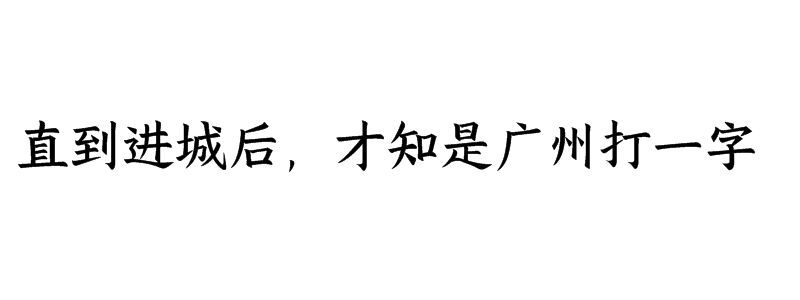 直到进城后，才知是广州打一字